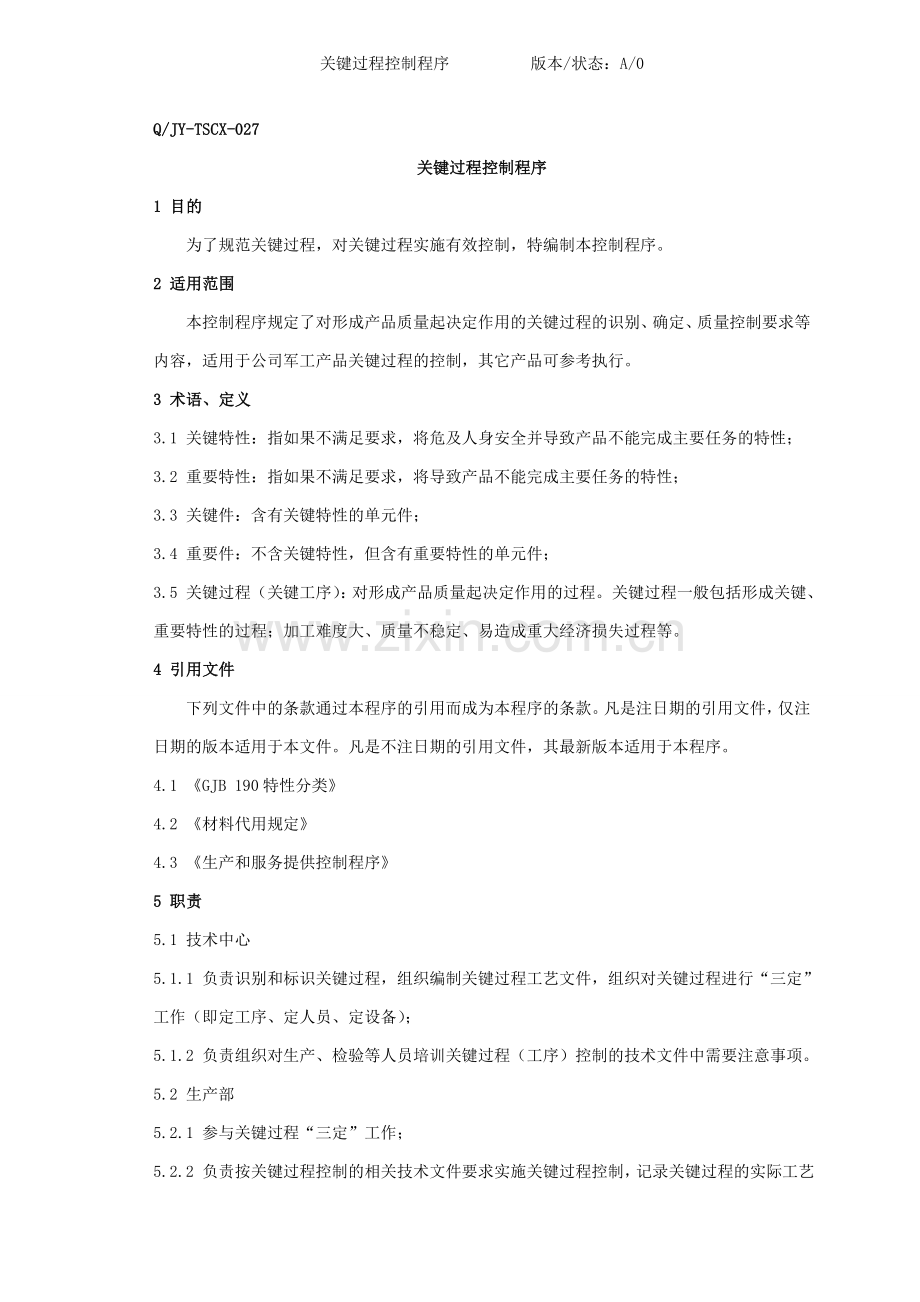 关键过程控制程序 版本/状态：A/0

Q/JY-TSCX-027

关键过程控制程序

1 目的

为了规范关键过程，对关键过程实施有效控制，特编制本控制程序。

2 适用范围

本控制程序规定了对形成产品质量起决定作用的关键过程的识别、确定、质量控制要求等内容，适用于公司军工产品关键过程的控制，其它产品可参考执行。

3 术语、定义

3.1 关键特性：指如果不满足要求，将危及人身安全并导致产品不能完成主要任务的特性；

3.2 重要特性：指如果不满足要求，将导致产品不能完成主要任务的特性；

3.3 关键件：含有关键特性的单元件；

3.4 重要件：不含关键特性，但含有重要特性的单元件；

3.5 关键过程（关键工序）：对形成产品质量起决定作用的过程。关键过程一般包括形成关键、重要特性的过程；加工难度大、质量不稳定、易造成重大经济损失过程等。

4 引用文件

下列文件中的条款通过本程序的引用而成为本程序的条款。凡是注日期的引用文件，仅注日期的版本适用于本文件。凡是不注日期的引用文件，其最新版本适用于本程序。

4.1 《GJB 190特性分类》

4.2 《材料代用规定》

4.3 《生产和服务提供控制程序》

5 职责

5.1 技术中心

5.1.1 负责识别和标识关键过程，组织编制关键过程工艺文件，组织对关键过程进行“三定”工作（即定工序、定人员、定设备）；

5.1.2 负责组织对生产、检验等人员培训关键过程（工序）控制的技术文件中需要注意事项。

5.2 生产部

5.2.1 参与关键过程“三定”工作；

5.2.2 负责按关键过程控制的相关技术文件要求实施关键过程控制，记录关键过程的实际工艺

www.zixin.com.cn